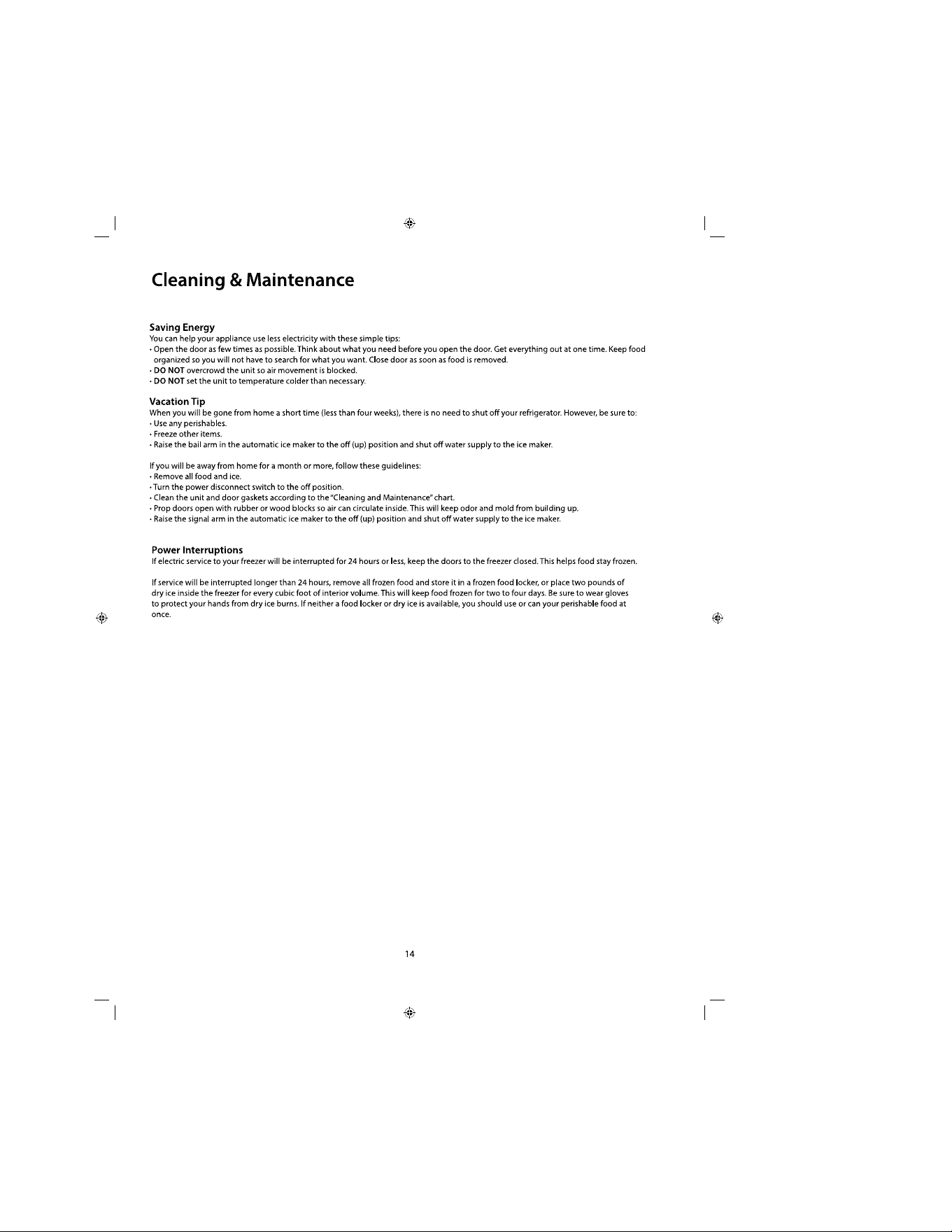 Cleaning & Maintenance

Saving Energy
You can help your appliance use less electricity with these simple tips:
• Open the door as few times as possible. Think about what you need before you open the door. Get everything out at one time. Keep food organized so you will not have to search for what you want. Close door as soon as food is removed.
• DO NOT overcrowd the unit so air movement is blocked.
• DO NOT set the unit to temperature colder than necessary.

Vacation Tip
When you will be gone from home a short time (less than four weeks), there is no need to shut off your refrigerator. However, be sure to:
• Use any perishables.
• Freeze other items.
• Raise the bail arm in the automatic ice maker to the off (up) position and shut off water supply to the ice maker.

If you will be away from home for a month or more, follow these guidelines:
• Remove all food and ice.
• Turn the power disconnect switch to the off position.
• Clean the unit and door gaskets according to the "Cleaning and Maintenance" chart.
• Prop doors open with rubber or wood blocks so air can circulate inside. This will keep odor and mold from building up.
• Raise the signal arm in the automatic ice maker to the off (up) position and shut off water supply to the ice maker.

Power Interruptions
If electric service to your freezer will be interrupted for 24 hours or less, keep the doors to the freezer closed. This helps food stay frozen.

If service will be interrupted longer than 24 hours, remove all frozen food and store it in a frozen food locker, or place two pounds of dry ice inside the freezer for every cubic foot of interior volume. This will keep food frozen for two to four days. Be sure to wear gloves to protect your hands from dry ice burns. If neither a food locker or dry ice is available, you should use or can your perishable food at once.

14